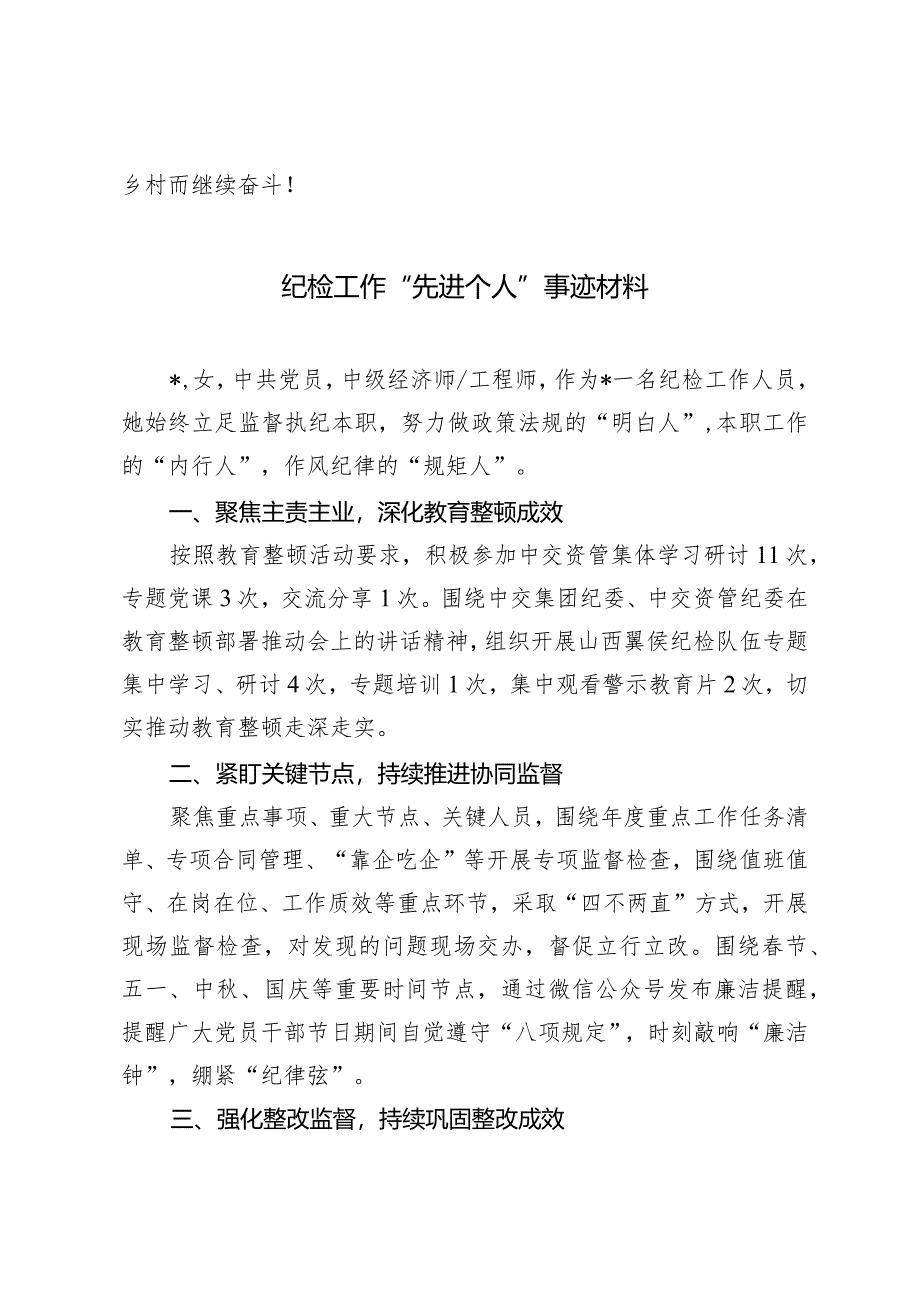 乡村而继续奋斗！

纪检工作“先进个人”事迹材料

*，女，中共党员，中级经济师/工程师，作为*一名纪检工作人员，她始终立足监督执纪本职，努力做政策法规的“明白人”，本职工作的“内行人”，作风纪律的“规矩人”。

一、聚焦主责主业，深化教育整顿成效

按照教育整顿活动要求，积极参加中交资管集体学习研讨11次，专题党课3次，交流分享1次。围绕中交集团纪委、中交资管纪委在教育整顿部署推动会上的讲话精神，组织开展山西翼侯纪检队伍专题集中学习、研讨4次，专题培训1次，集中观看警示教育片2次，切实推动教育整顿走深走实。

二、紧盯关键节点，持续推进协同监督

聚焦重点事项、重大节点、关键人员，围绕年度重点工作任务清单、专项合同管理、“靠企吃企”等开展专项监督检查，围绕值班值守、在岗在位、工作质效等重点环节，采取“四不两直”方式，开展现场监督检查，对发现的问题现场交办，督促立行立改。围绕春节、五一、中秋、国庆等重要时间节点，通过微信公众号发布廉洁提醒，提醒广大党员干部节日期间自觉遵守“八项规定”，时刻敲响“廉洁钟”，绷紧“纪律弦”。

三、强化整改监督，持续巩固整改成效